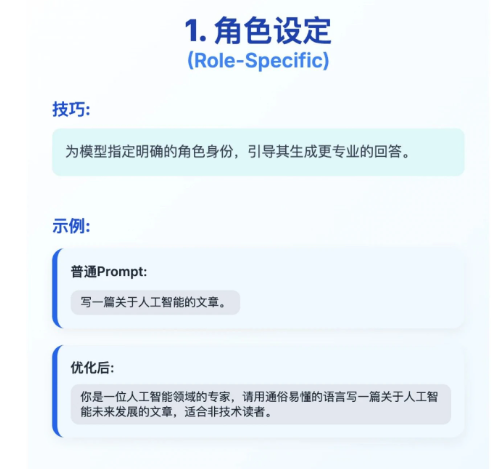 1. 角色设定
(Role-Specific)

技巧:

为模型指定明确的角色身份，引导其生成更专业的回答。

示例:

普通Prompt:

写一篇关于人工智能的文章。

优化后:

你是一位人工智能领域的专家，请用通俗易懂的语言写一篇关于人工智能未来发展的文章，适合非技术读者。